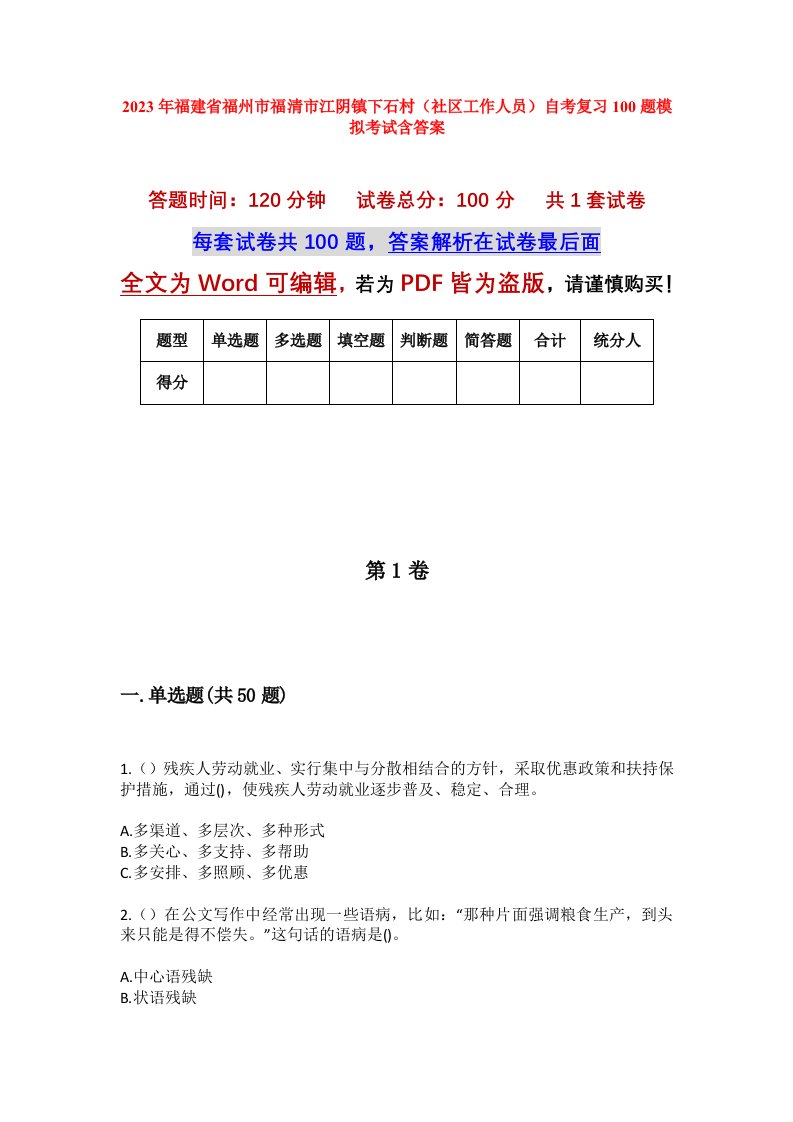 2023年福建省福州市福清市江阴镇下石村（社区工作人员）自考复习100题模拟考试含答案

答题时间：120分钟　试卷总分：100分　共1套试卷

每套试卷共100题，答案解析在试卷最后面

全文为Word可编辑，若为PDF皆为盗版，请谨慎购买！

| 题型 | 单选题 | 多选题 | 填空题 | 判断题 | 简答题 | 合计 | 统分人 |
|---|---|---|---|---|---|---|---|
| 得分 | | | | | | | |

第1卷

一.单选题(共50题)

1.（）残疾人劳动就业、实行集中与分散相结合的方针，采取优惠政策和扶持保护措施，通过()，使残疾人劳动就业逐步普及、稳定、合理。

A.多渠道、多层次、多种形式
B.多关心、多支持、多帮助
C.多安排、多照顾、多优惠

2.（）在公文写作中经常出现一些语病，比如：“那种片面强调粮食生产，到头来只能是得不偿失。”这句话的语病是()。

A.中心语残缺
B.状语残缺